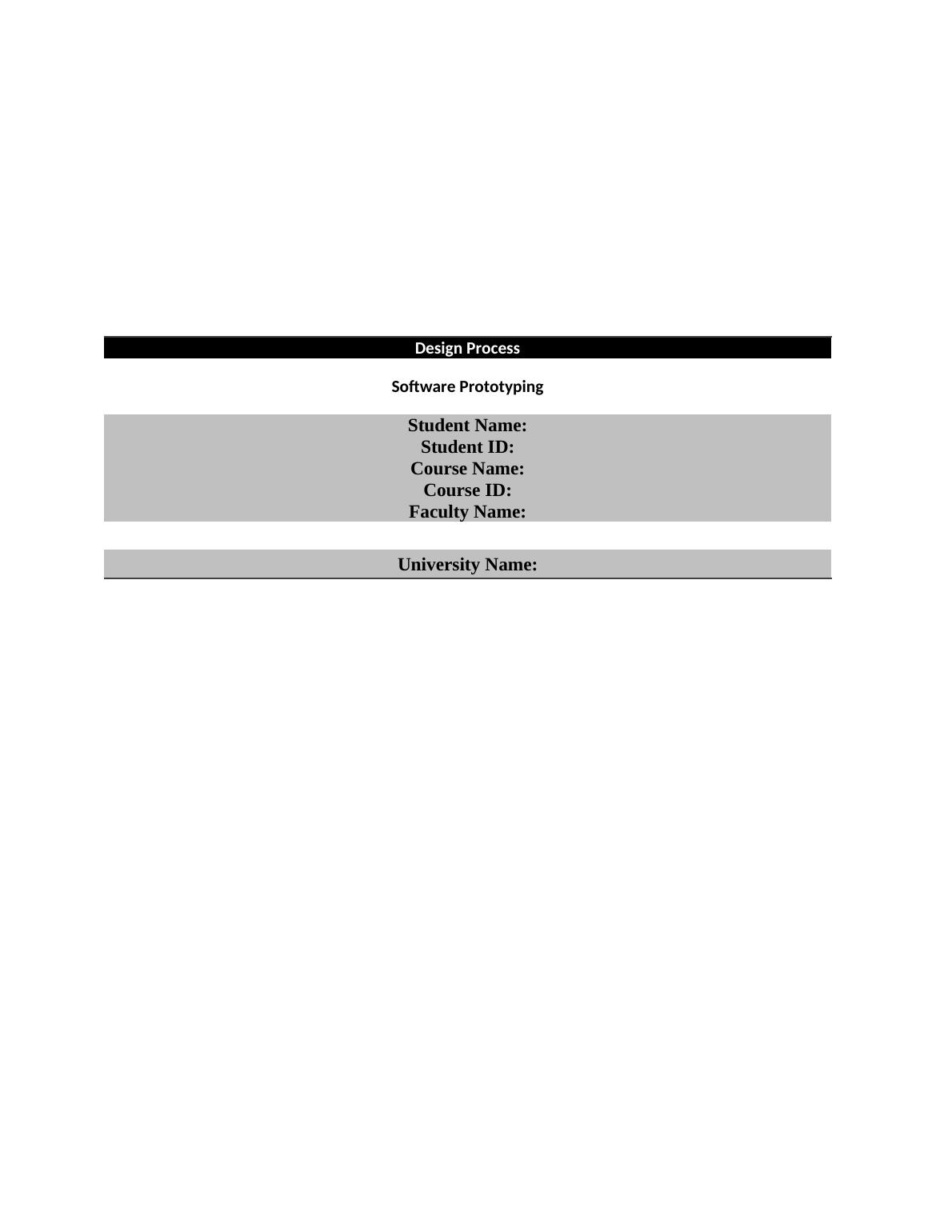 Design Process

Software Prototyping

Student Name:
Student ID:
Course Name:
Course ID:
Faculty Name:

University Name: